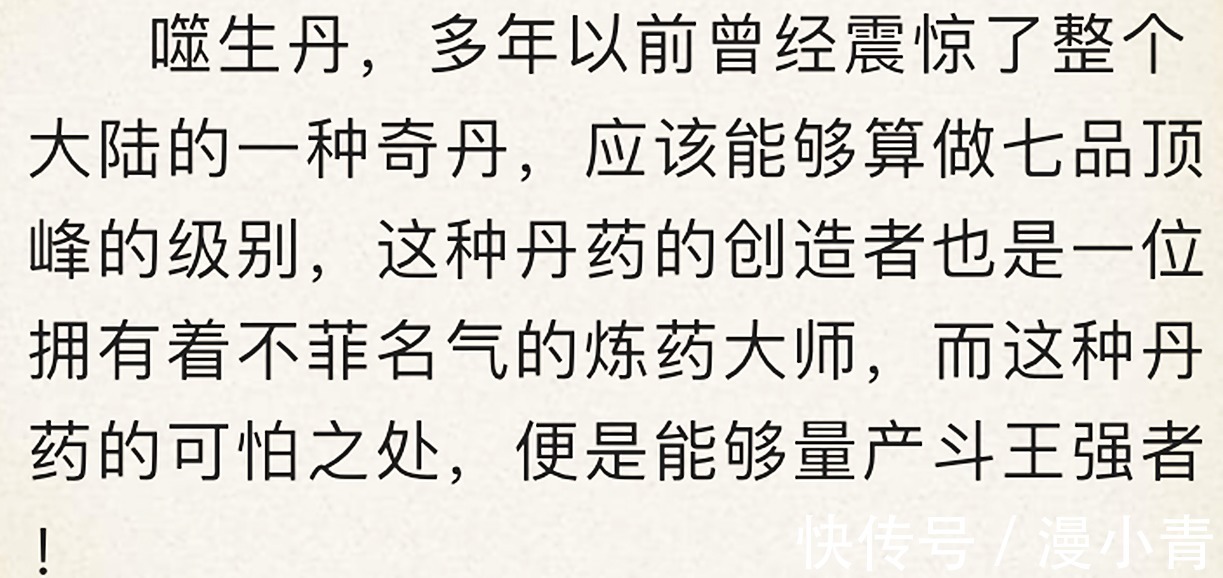 噬生丹，多年以前曾经震惊了整个大陆的一种奇丹，应该能够算做七品顶峰的级别，这种丹药的创造者也是一位拥有着不菲名气的炼药大师，而这种丹药的可怕之处，便是能够量产斗王强者！

快传号 / 漫小青